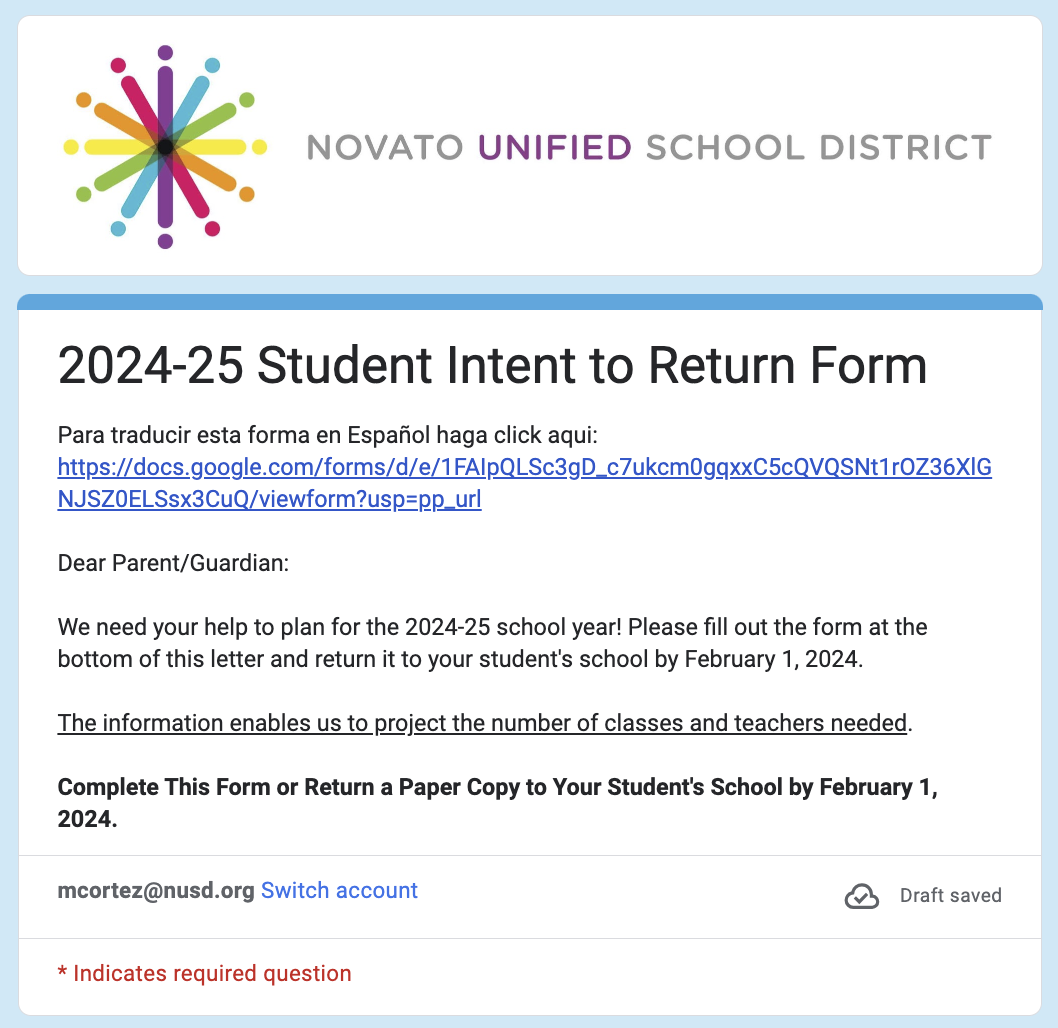 NOVATO UNIFIED SCHOOL DISTRICT

2024-25 Student Intent to Return Form

Para traducir esta forma en Español haga click aqui: https://docs.google.com/forms/d/e/1FAIpQLSc3gD_c7ukcm0gqxxC5cQVQSNt1rOZ36XlGNJSZ0ELSsx3CuQ/viewform?usp=pp_url

Dear Parent/Guardian:

We need your help to plan for the 2024-25 school year! Please fill out the form at the bottom of this letter and return it to your student's school by February 1, 2024.

The information enables us to project the number of classes and teachers needed.

Complete This Form or Return a Paper Copy to Your Student's School by February 1, 2024.

mcortez@nusd.org Switch account

Draft saved

* Indicates required question